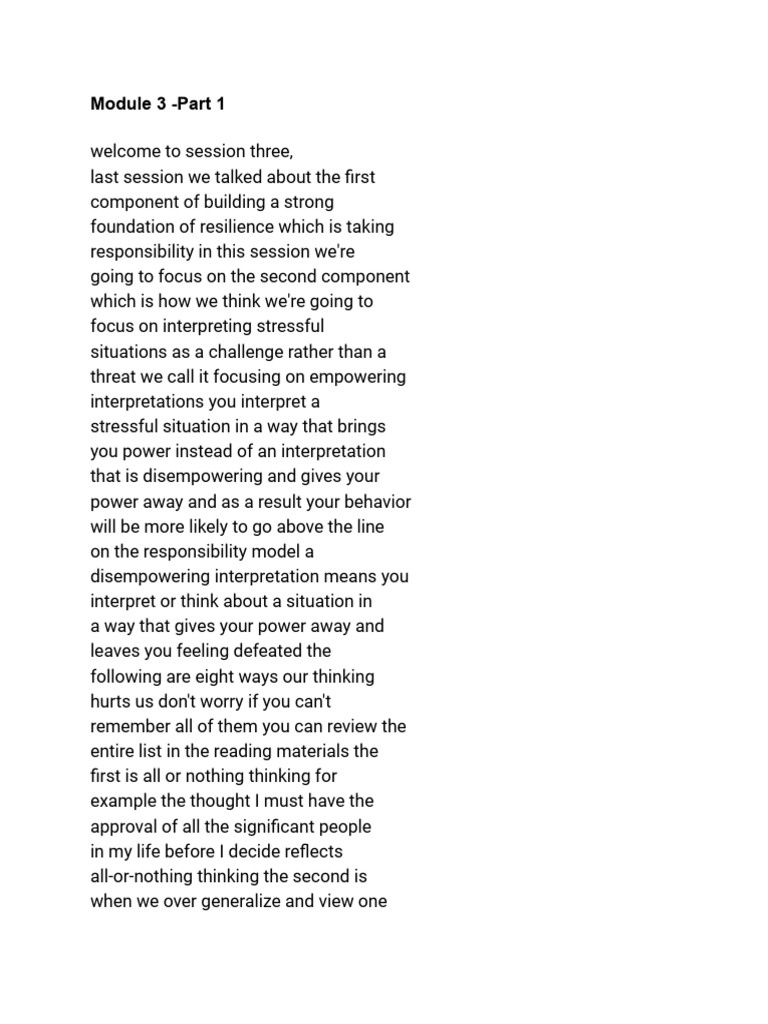 Module 3 -Part 1

welcome to session three,
last session we talked about the first component of building a strong foundation of resilience which is taking responsibility in this session we're going to focus on the second component which is how we think we're going to focus on interpreting stressful situations as a challenge rather than a threat we call it focusing on empowering interpretations you interpret a stressful situation in a way that brings you power instead of an interpretation that is disempowering and gives your power away and as a result your behavior will be more likely to go above the line on the responsibility model a disempowering interpretation means you interpret or think about a situation in a way that gives your power away and leaves you feeling defeated the following are eight ways our thinking hurts us don't worry if you can't remember all of them you can review the entire list in the reading materials the first is all or nothing thinking for example the thought I must have the approval of all the significant people in my life before I decide reflects all-or-nothing thinking the second is when we over generalize and view one